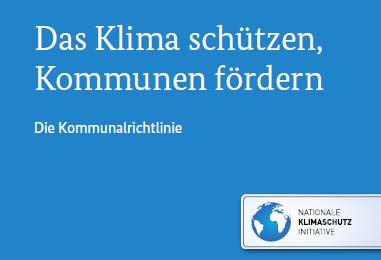 Das Klima schützen, Kommunen fördern

Die Kommunalrichtlinie

NATIONALE
KLIMASCHUTZ
INITIATIVE